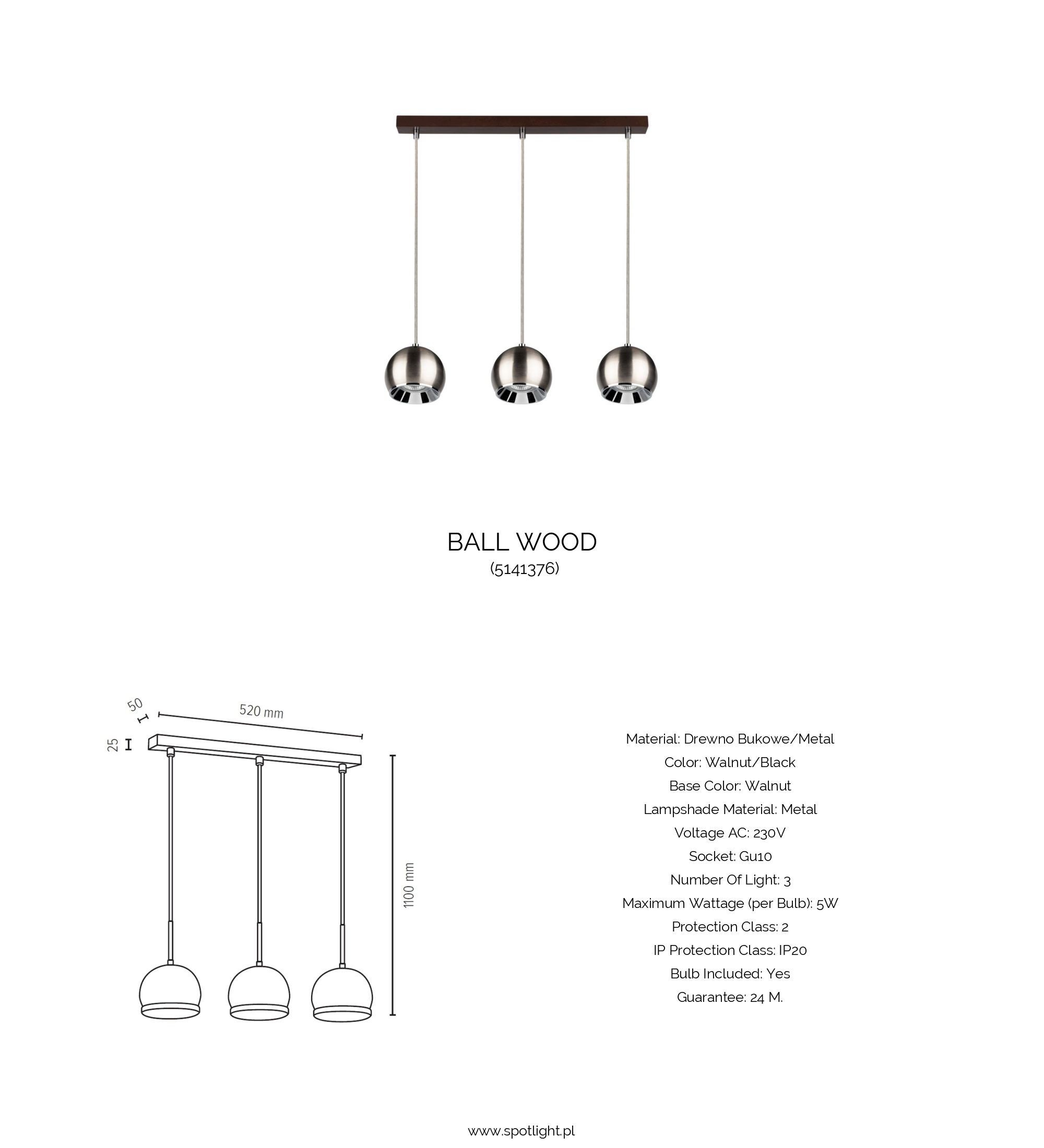 BALL WOOD
(5141376)

50
520 mm
25
1100 mm

Material: Drewno Bukowe/Metal
Color: Walnut/Black
Base Color: Walnut
Lampshade Material: Metal
Voltage AC: 230V
Socket: Gu10
Number Of Light: 3
Maximum Wattage (per Bulb): 5W
Protection Class: 2
IP Protection Class: IP20
Bulb Included: Yes
Guarantee: 24 M.

www.spotlight.pl